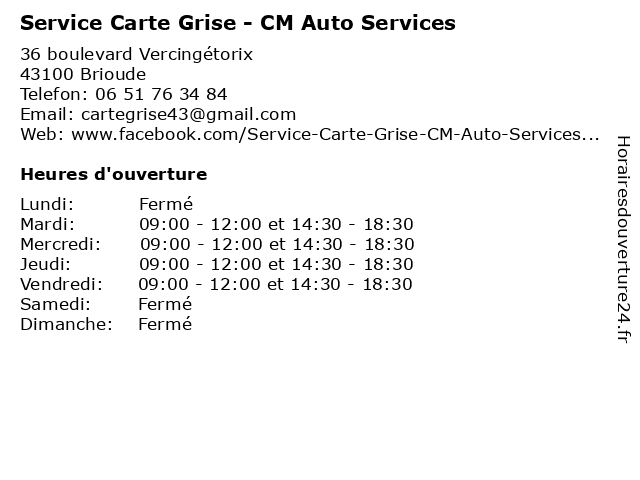 Service Carte Grise - CM Auto Services

36 boulevard Vercingétorix
43100 Brioude
Telefon: 06 51 76 34 84
Email: cartegrise43@gmail.com
Web: www.facebook.com/Service-Carte-Grise-CM-Auto-Services...

Heures d'ouverture

| Lundi: | Fermé |
|---|---|
| Mardi: | 09:00 - 12:00 et 14:30 - 18:30 |
| Mercredi: | 09:00 - 12:00 et 14:30 - 18:30 |
| Jeudi: | 09:00 - 12:00 et 14:30 - 18:30 |
| Vendredi: | 09:00 - 12:00 et 14:30 - 18:30 |
| Samedi: | Fermé |
| Dimanche: | Fermé |

Horairesdouverture24.fr